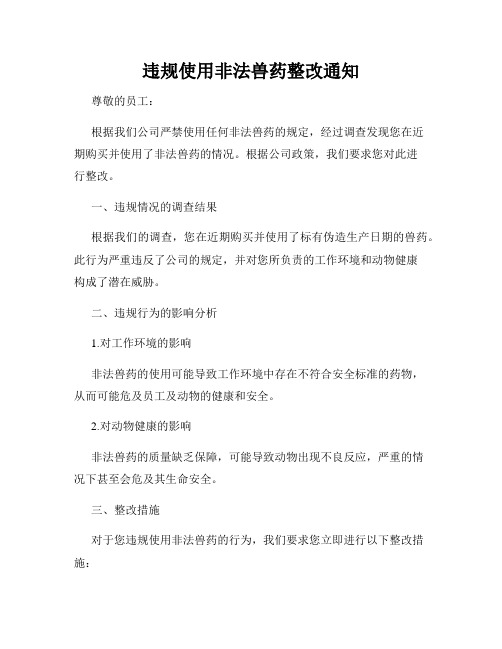 违规使用非法兽药整改通知

尊敬的员工：

根据我们公司严禁使用任何非法兽药的规定，经过调查发现您在近期购买并使用了非法兽药的情况。根据公司政策，我们要求您对此进行整改。

一、违规情况的调查结果

根据我们的调查，您在近期购买并使用了标有伪造生产日期的兽药。此行为严重违反了公司的规定，并对您所负责的工作环境和动物健康构成了潜在威胁。

二、违规行为的影响分析

1.对工作环境的影响

非法兽药的使用可能导致工作环境中存在不符合安全标准的药物，从而可能危及员工及动物的健康和安全。

2.对动物健康的影响

非法兽药的质量缺乏保障，可能导致动物出现不良反应，严重的情况下甚至会危及其生命安全。

三、整改措施

对于您违规使用非法兽药的行为，我们要求您立即进行以下整改措施：